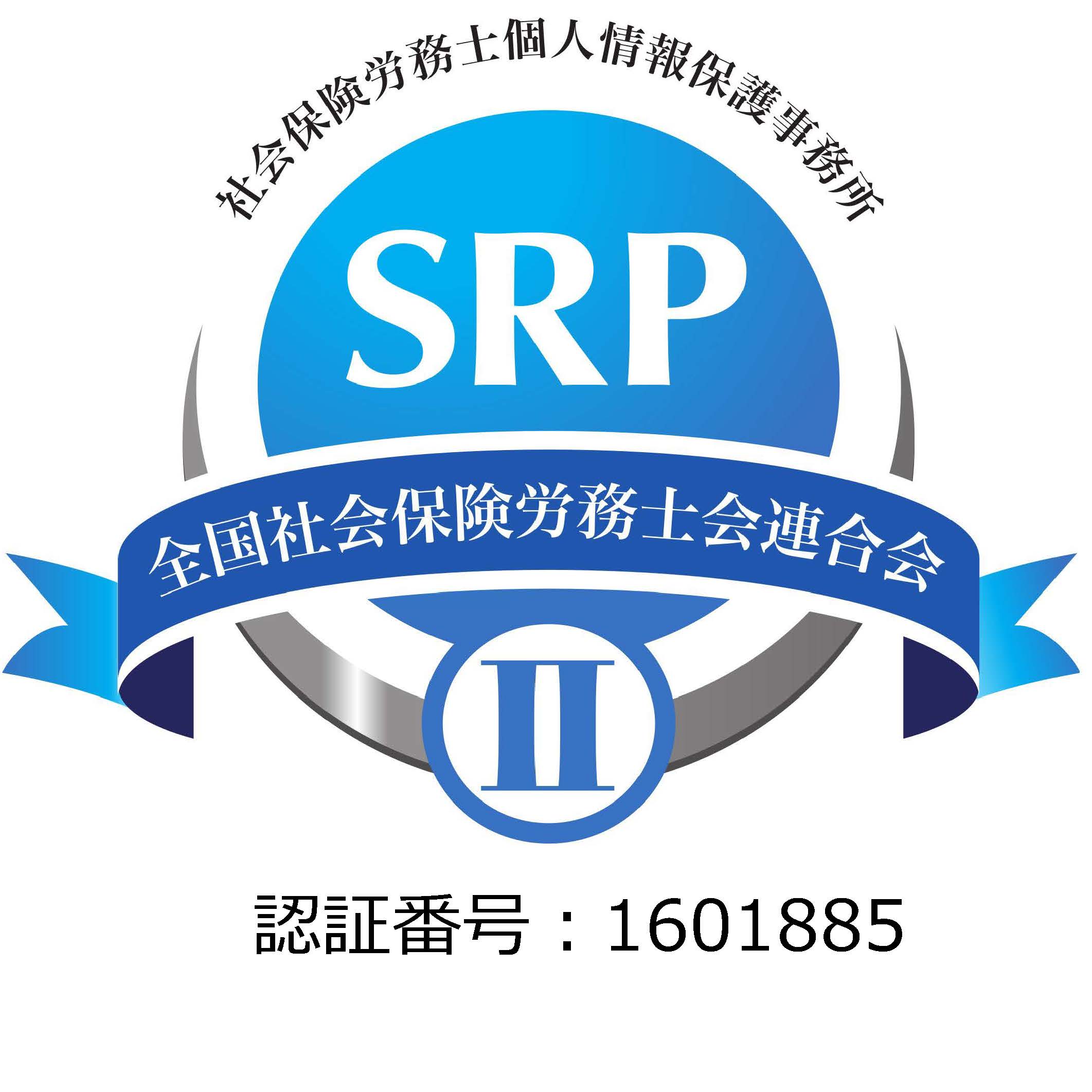 社会保険労務士個人情報保護事務所

SRP

全国社会保険労務士会連合会

II

認証番号：1601885